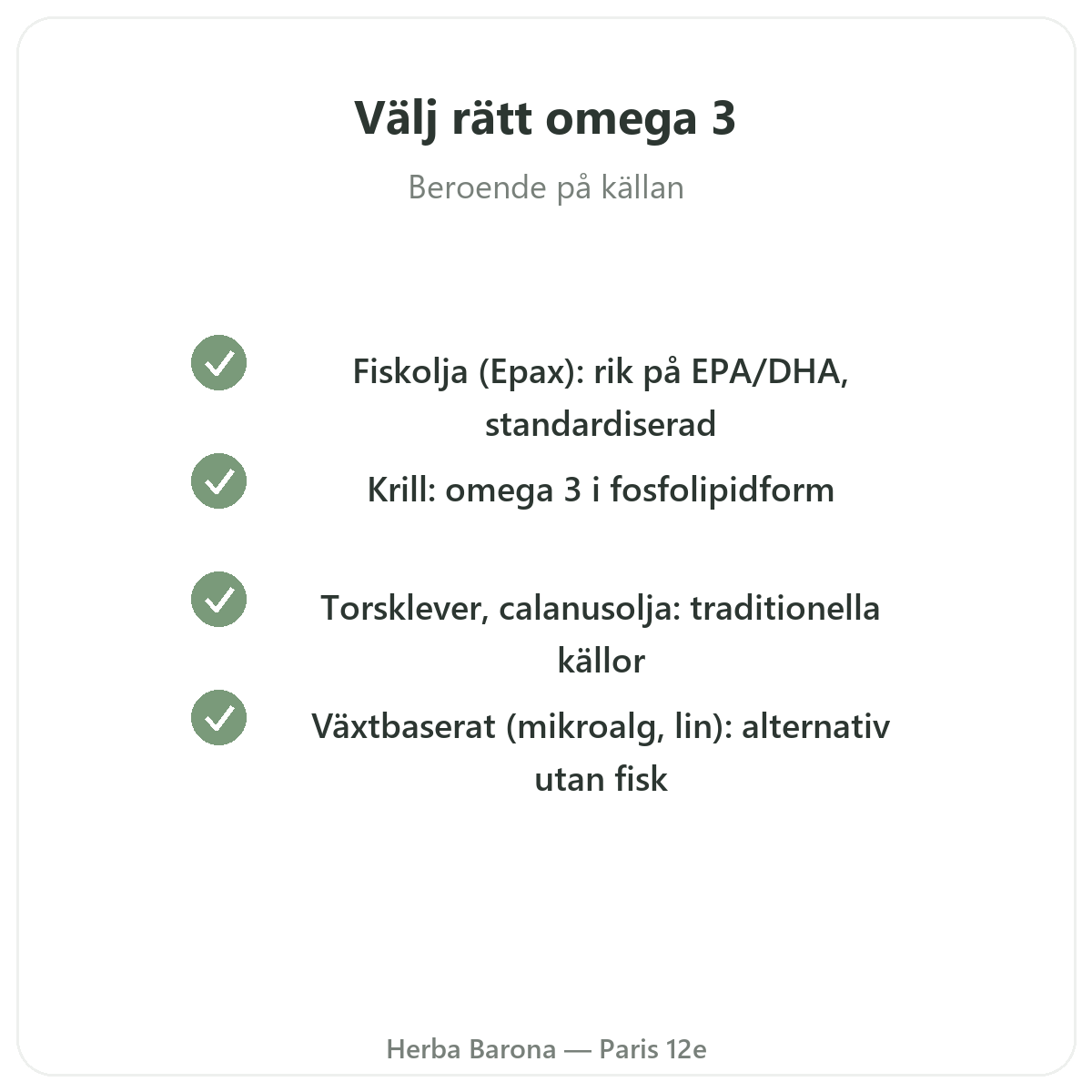 Välj rätt omega 3

Beroende på källan

Fiskolja (Epax): rik på EPA/DHA, standardiserad

Krill: omega 3 i fosfolipidform

Torsklever, calanusolja: traditionella källor

Växtbaserat (mikroalg, lin): alternativ utan fisk

Herba Barona — Paris 12e